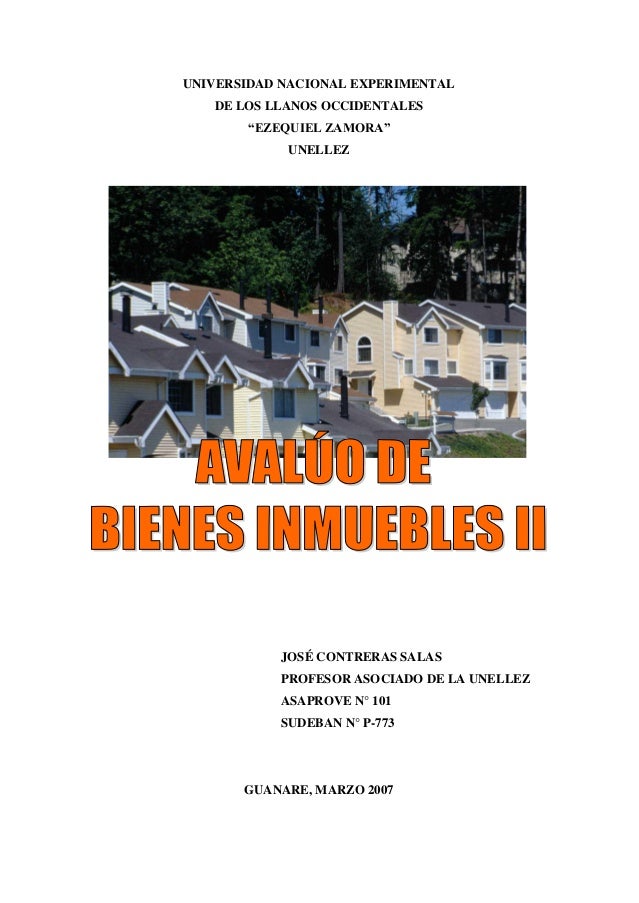 UNIVERSIDAD NACIONAL EXPERIMENTAL
DE LOS LLANOS OCCIDENTALES
“EZEQUIEL ZAMORA”
UNELLEZ

AVALÚO DE
BIENES INMUEBLES II

JOSÉ CONTRERAS SALAS
PROFESOR ASOCIADO DE LA UNELLEZ
ASAPROVE N° 101
SUDEBAN N° P-773

GUANARE, MARZO 2007